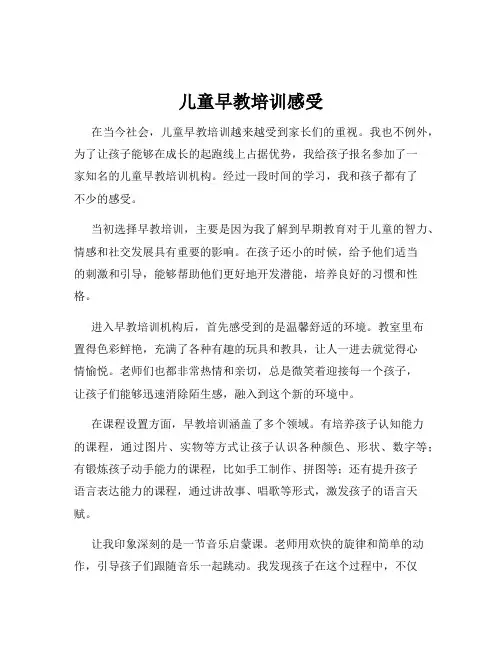 儿童早教培训感受

在当今社会，儿童早教培训越来越受到家长们的重视。我也不例外，为了让孩子能够在成长的起跑线上占据优势，我给孩子报名参加了一家知名的儿童早教培训机构。经过一段时间的学习，我和孩子都有了不少的感受。

当初选择早教培训，主要是因为我了解到早期教育对于儿童的智力、情感和社交发展具有重要的影响。在孩子还小的时候，给予他们适当的刺激和引导，能够帮助他们更好地开发潜能，培养良好的习惯和性格。

进入早教培训机构后，首先感受到的是温馨舒适的环境。教室里布置得色彩鲜艳，充满了各种有趣的玩具和教具，让人一进去就觉得心情愉悦。老师们也都非常热情和亲切，总是微笑着迎接每一个孩子，让孩子们能够迅速消除陌生感，融入到这个新的环境中。

在课程设置方面，早教培训涵盖了多个领域。有培养孩子认知能力的课程，通过图片、实物等方式让孩子认识各种颜色、形状、数字等；有锻炼孩子动手能力的课程，比如手工制作、拼图等；还有提升孩子语言表达能力的课程，通过讲故事、唱歌等形式，激发孩子的语言天赋。

让我印象深刻的是一节音乐启蒙课。老师用欢快的旋律和简单的动作，引导孩子们跟随音乐一起跳动。我发现孩子在这个过程中，不仅